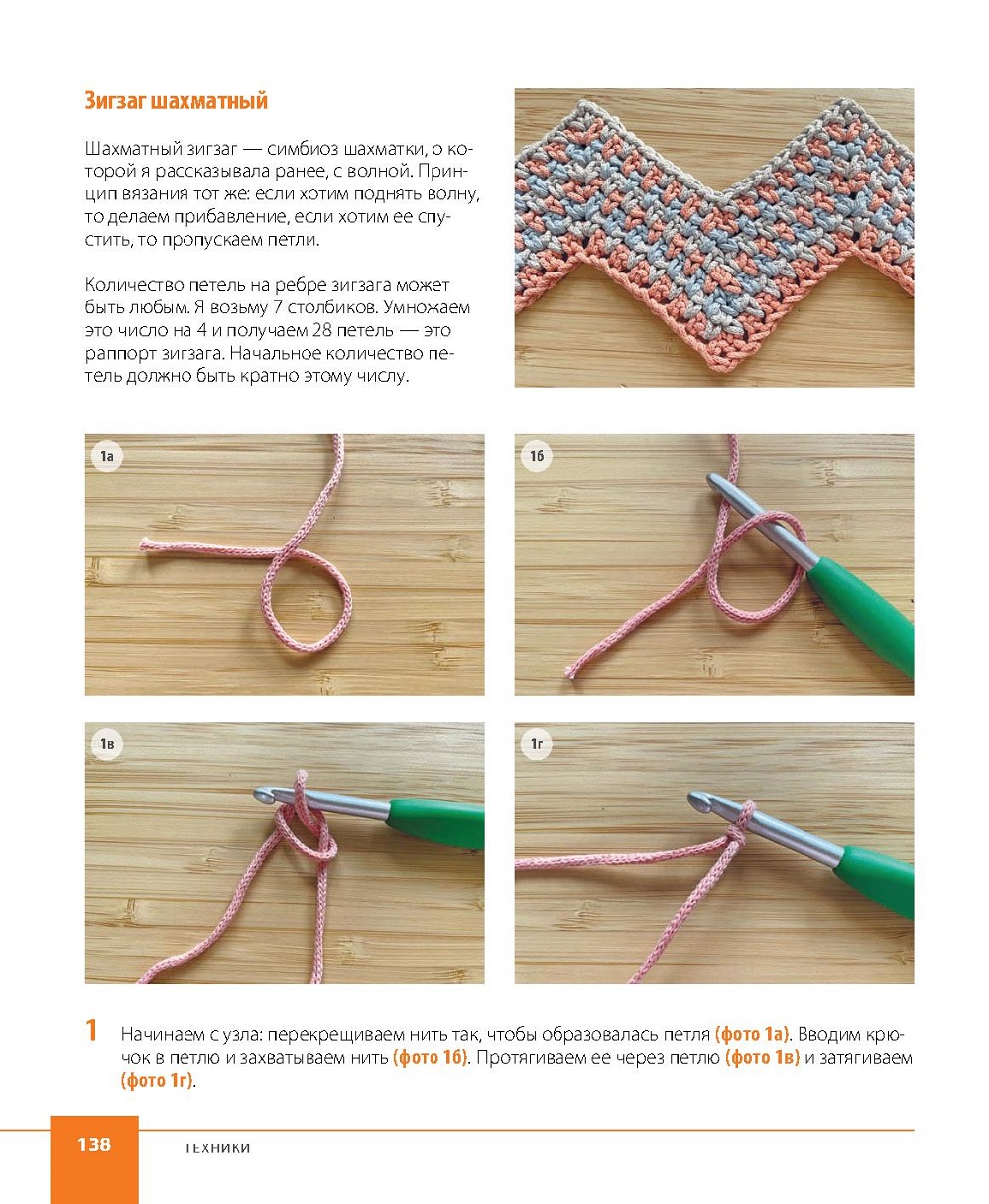 Зигзаг шахматный

Шахматный зигзаг — симбиоз шахматки, о которой я рассказывала ранее, с волной. Принцип вязания тот же: если хотим поднять волну, то делаем прибавление, если хотим ее спустить, то пропускаем петли.

Количество петель на ребре зигзага может быть любым. Я возьму 7 столбиков. Умножаем это число на 4 и получаем 28 петель — это раппорт зигзага. Начальное количество петель должно быть кратно этому числу.

1а

1б

1в

1г

1 Начинаем с узла: перекрещиваем нить так, чтобы образовалась петля (фото 1а). Вводим крючок в петлю и захватываем нить (фото 1б). Протягиваем ее через петлю (фото 1в) и затягиваем (фото 1г).

138 ТЕХНИКИ